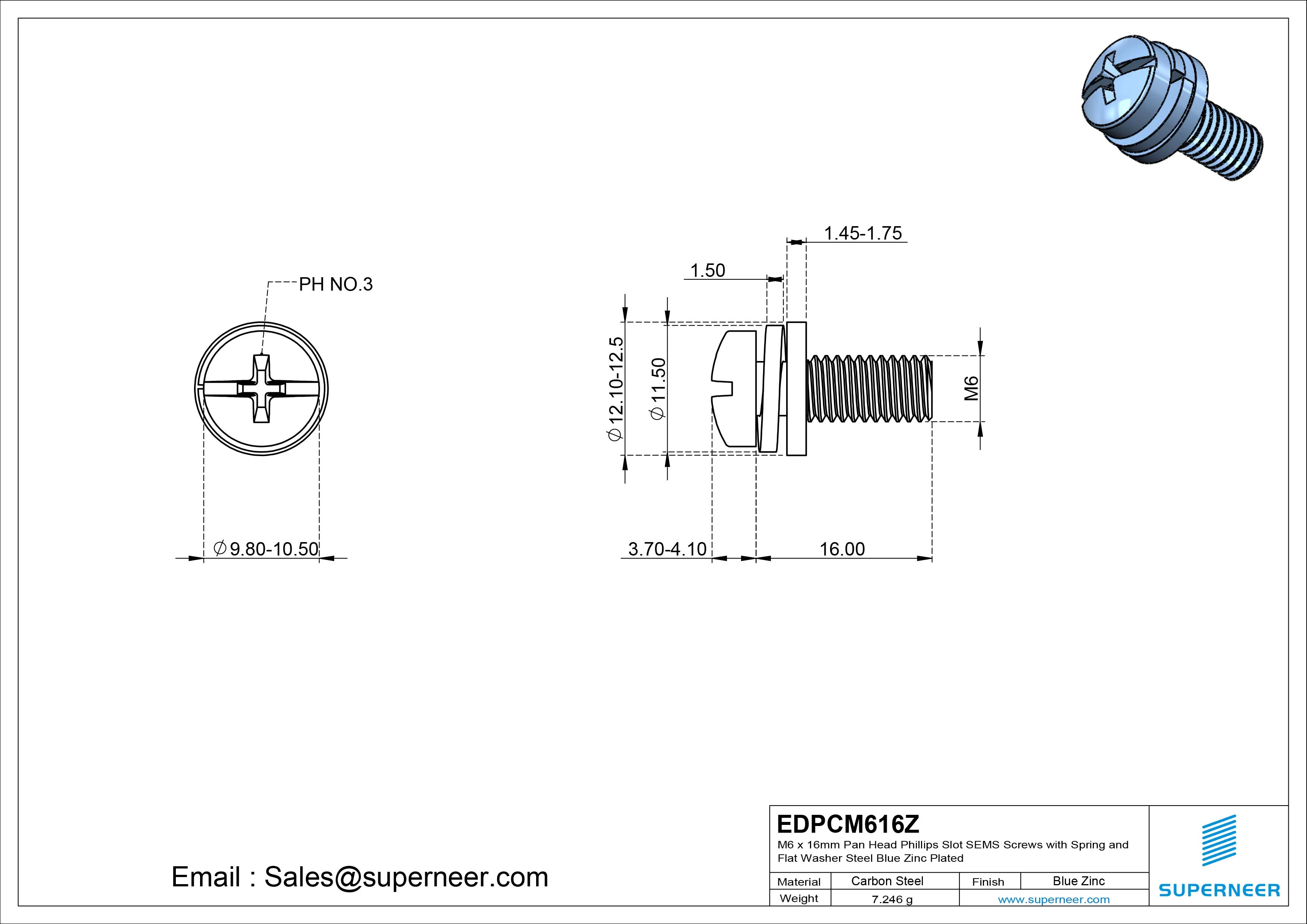 PH NO.3

$\phi$9.80-10.50

1.45-1.75

1.50

$\phi$12.10-12.5

$\phi$11.50

M6

3.70-4.10

16.00

Email : Sales@superneer.com

EDPCM616Z

M6 x 16mm Pan Head Phillips Slot SEMS Screws with Spring and Flat Washer Steel Blue Zinc Plated

| Material | Carbon Steel | Finish | Blue Zinc |
|---|---|---|---|
| Weight | 7.246 g | www.superneer.com | |

SUPERNEER